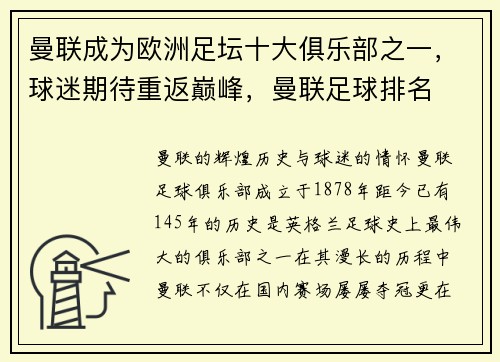 曼联成为欧洲足坛十大俱乐部之一，球迷期待重返巅峰，曼联足球排名

曼联的辉煌历史与球迷的情怀曼联足球俱乐部成立于1878年距今已有145年的历史是英格兰足球史上最伟大的俱乐部之一在其漫长的历程中曼联不仅在国内赛场屡屡夺冠更在